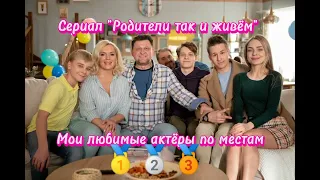 Сериал "Родители так и живём"

Мои любимые актёры по местам

1 2 3